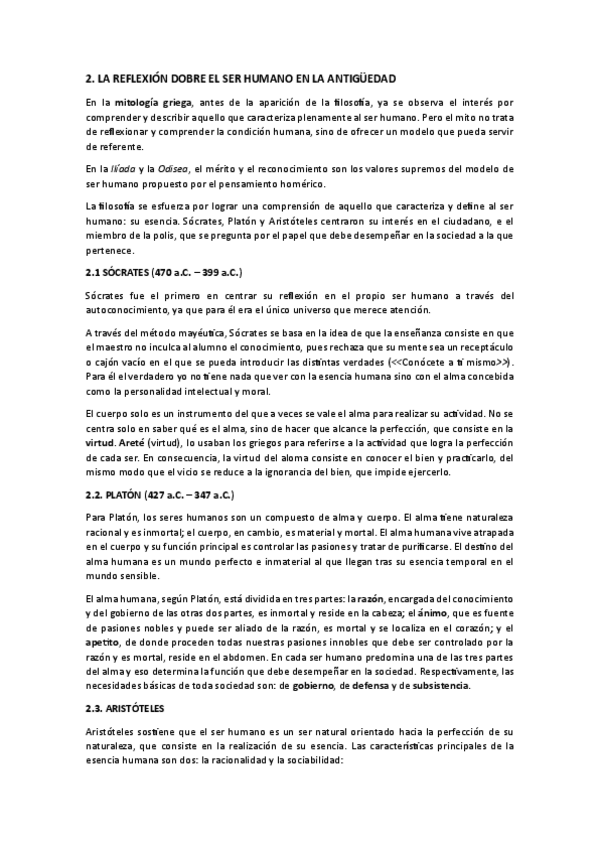 2. LA REFLEXIÓN DOBRE EL SER HUMANO EN LA ANTIGÜEDAD

En la mitología griega, antes de la aparición de la filosofía, ya se observa el interés por comprender y describir aquello que caracteriza plenamente al ser humano. Pero el mito no trata de reflexionar y comprender la condición humana, sino de ofrecer un modelo que pueda servir de referente.

En la Ilíada y la Odisea, el mérito y el reconocimiento son los valores supremos del modelo de ser humano propuesto por el pensamiento homérico.

La filosofía se esfuerza por lograr una comprensión de aquello que caracteriza y define al ser humano: su esencia. Sócrates, Platón y Aristóteles centraron su interés en el ciudadano, e el miembro de la polis, que se pregunta por el papel que debe desempeñar en la sociedad a la que pertenece.

2.1 SÓCRATES (470 a.C. – 399 a.C.)

Sócrates fue el primero en centrar su reflexión en el propio ser humano a través del autoconocimiento, ya que para él era el único universo que merece atención.

A través del método mayéutica, Sócrates se basa en la idea de que la enseñanza consiste en que el maestro no inculca al alumno el conocimiento, pues rechaza que su mente sea un receptáculo o cajón vacío en el que se pueda introducir las distintas verdades (<<Conócete a ti mismo>>). Para él el verdadero yo no tiene nada que ver con la esencia humana sino con el alma concebida como la personalidad intelectual y moral.

El cuerpo solo es un instrumento del que a veces se vale el alma para realizar su actividad. No se centra solo en saber qué es el alma, sino de hacer que alcance la perfección, que consiste en la virtud. Areté (virtud), lo usaban los griegos para referirse a la actividad que logra la perfección de cada ser. En consecuencia, la virtud del aloma consiste en conocer el bien y practicarlo, del mismo modo que el vicio se reduce a la ignorancia del bien, que impide ejercerlo.

2.2. PLATÓN (427 a.C. – 347 a.C.)

Para Platón, los seres humanos son un compuesto de alma y cuerpo. El alma tiene naturaleza racional y es inmortal; el cuerpo, en cambio, es material y mortal. El alma humana vive atrapada en el cuerpo y su función principal es controlar las pasiones y tratar de purificarse. El destino del alma humana es un mundo perfecto e inmaterial al que llegan tras su esencia temporal en el mundo sensible.

El alma humana, según Platón, está dividida en tres partes: la razón, encargada del conocimiento y del gobierno de las otras dos partes, es inmortal y reside en la cabeza; el ánimo, que es fuente de pasiones nobles y puede ser aliado de la razón, es mortal y se localiza en el corazón; y el apetito, de donde proceden todas nuestras pasiones innobles que debe ser controlado por la razón y es mortal, reside en el abdomen. En cada ser humano predomina una de las tres partes del alma y eso determina la función que debe desempeñar en la sociedad. Respectivamente, las necesidades básicas de toda sociedad son: de gobierno, de defensa y de subsistencia.

2.3. ARISTÓTELES

Aristóteles sostiene que el ser humano es un ser natural orientado hacia la perfección de su naturaleza, que consiste en la realización de su esencia. Las características principales de la esencia humana son dos: la racionalidad y la sociabilidad: